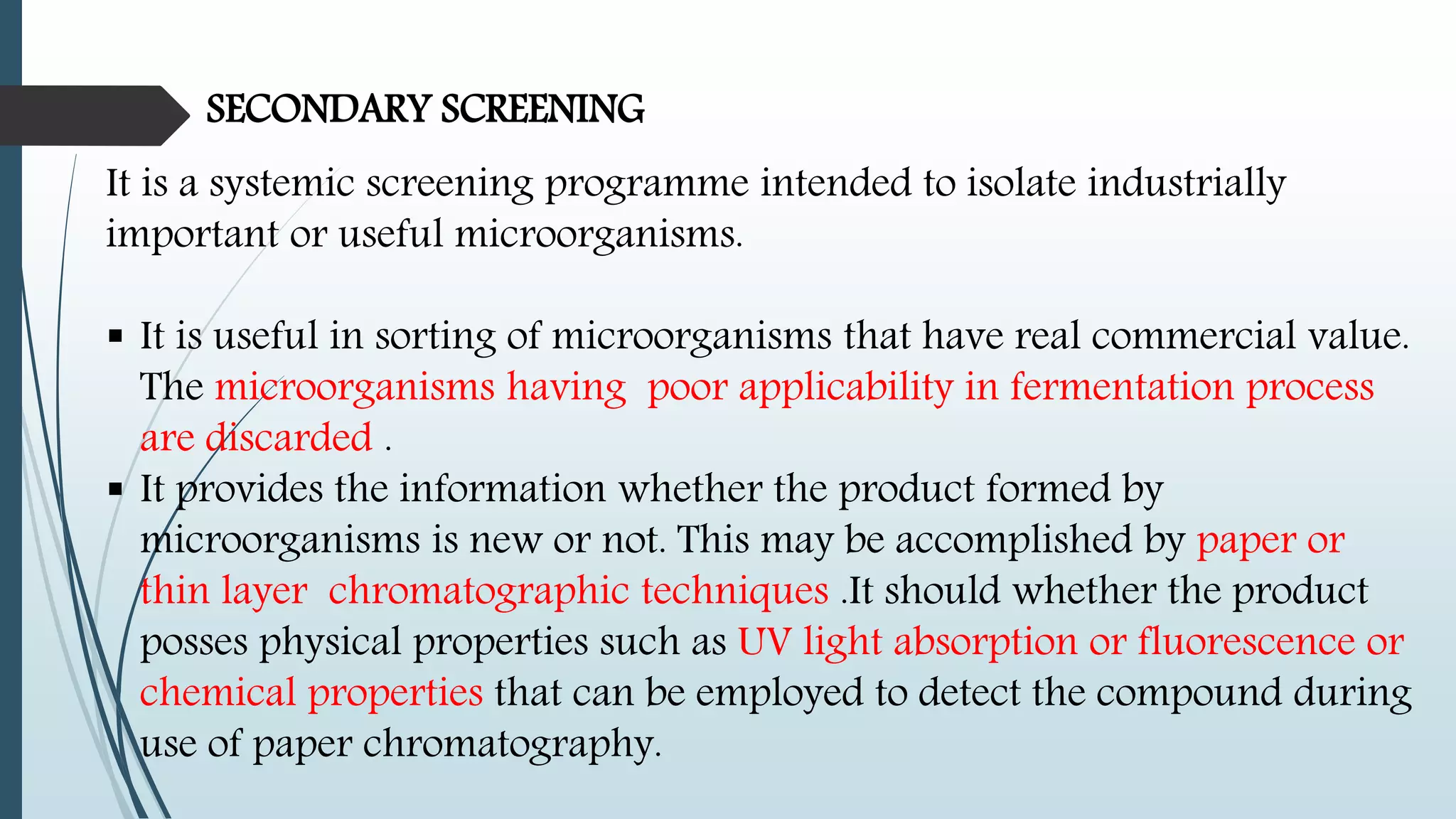 SECONDARY SCREENING

It is a systemic screening programme intended to isolate industrially important or useful microorganisms.

▪ It is useful in sorting of microorganisms that have real commercial value. The microorganisms having poor applicability in fermentation process are discarded .
▪ It provides the information whether the product formed by microorganisms is new or not. This may be accomplished by paper or thin layer chromatographic techniques .It should whether the product posses physical properties such as UV light absorption or fluorescence or chemical properties that can be employed to detect the compound during use of paper chromatography.